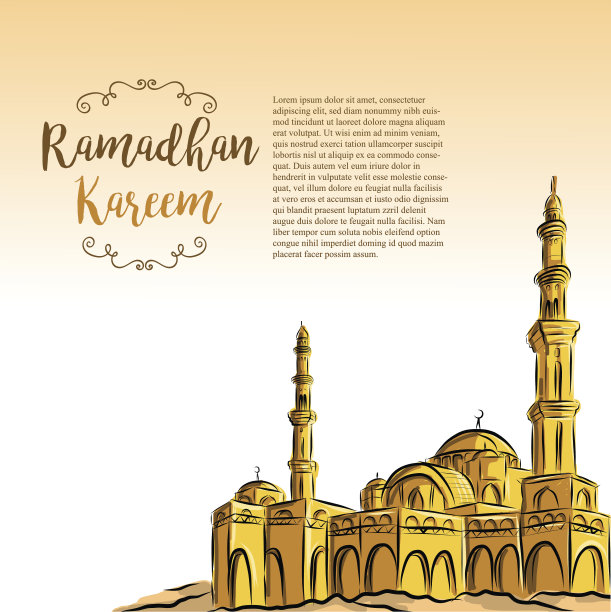 Ramadhan
Kareem

Lorem ipsum dolor sit amet, consectetuer adipiscing elit, sed diam nonummy nibh euismod tincidunt ut laoreet dolore magna aliquam erat volutpat. Ut wisi enim ad minim veniam, quis nostrud exerci tation ullamcorper suscipit lobortis nisl ut aliquip ex ea commodo consequat. Duis autem vel eum iriure dolor in hendrerit in vulputate velit esse molestie consequat, vel illum dolore eu feugiat nulla facilisis at vero eros et accumsan et iusto odio dignissim qui blandit praesent luptatum zzril delenit augue duis dolore te feugait nulla facilisi. Nam liber tempor cum soluta nobis eleifend option congue nihil imperdiet doming id quod mazim placerat facer possim assum.